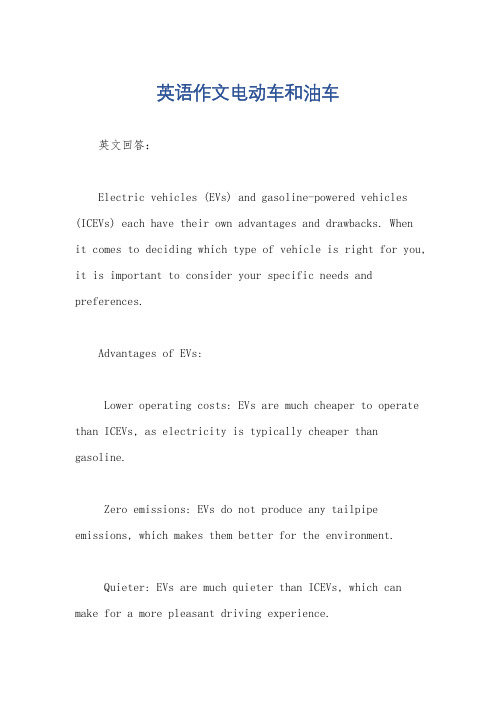 英语作文电动车和油车

英文回答：

Electric vehicles (EVs) and gasoline-powered vehicles (ICEVs) each have their own advantages and drawbacks. When it comes to deciding which type of vehicle is right for you, it is important to consider your specific needs and preferences.

Advantages of EVs:

Lower operating costs: EVs are much cheaper to operate than ICEVs, as electricity is typically cheaper than gasoline.

Zero emissions: EVs do not produce any tailpipe emissions, which makes them better for the environment.

Quieter: EVs are much quieter than ICEVs, which can make for a more pleasant driving experience.